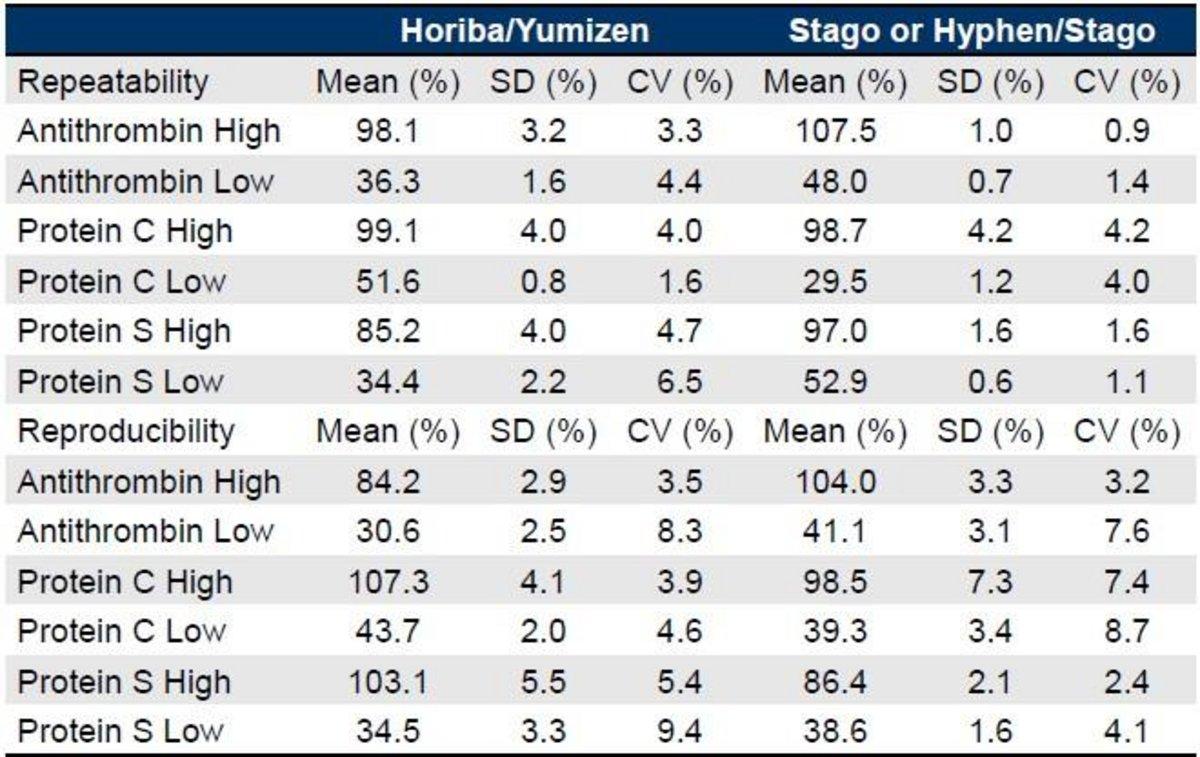 |  | Horiba/Yumizen |  |  | Stago or Hyphen/Stago |  |  |
|---|---|---|---|---|---|---|
| Repeatability | Mean (%) | SD (%) | CV (%) | Mean (%) | SD (%) | CV (%) |
| Antithrombin High | 98.1 | 3.2 | 3.3 | 107.5 | 1.0 | 0.9 |
| Antithrombin Low | 36.3 | 1.6 | 4.4 | 48.0 | 0.7 | 1.4 |
| Protein C High | 99.1 | 4.0 | 4.0 | 98.7 | 4.2 | 4.2 |
| Protein C Low | 51.6 | 0.8 | 1.6 | 29.5 | 1.2 | 4.0 |
| Protein S High | 85.2 | 4.0 | 4.7 | 97.0 | 1.6 | 1.6 |
| Protein S Low | 34.4 | 2.2 | 6.5 | 52.9 | 0.6 | 1.1 |
| Reproducibility | Mean (%) | SD (%) | CV (%) | Mean (%) | SD (%) | CV (%) |
| Antithrombin High | 84.2 | 2.9 | 3.5 | 104.0 | 3.3 | 3.2 |
| Antithrombin Low | 30.6 | 2.5 | 8.3 | 41.1 | 3.1 | 7.6 |
| Protein C High | 107.3 | 4.1 | 3.9 | 98.5 | 7.3 | 7.4 |
| Protein C Low | 43.7 | 2.0 | 4.6 | 39.3 | 3.4 | 8.7 |
| Protein S High | 103.1 | 5.5 | 5.4 | 86.4 | 2.1 | 2.4 |
| Protein S Low | 34.5 | 3.3 | 9.4 | 38.6 | 1.6 | 4.1 |